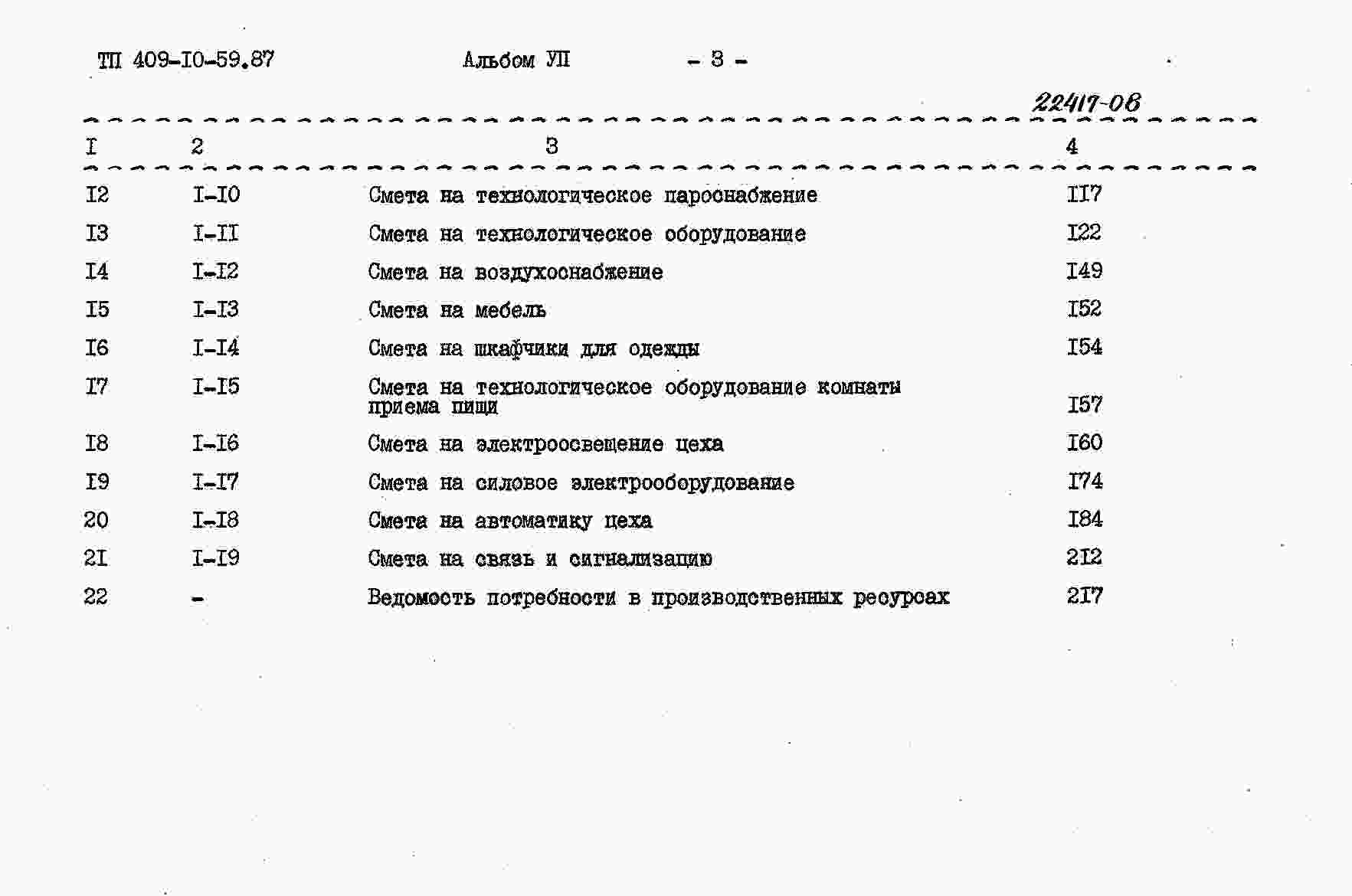 ТП 409-I0-59.87 Альбом УП - 3 -

22417-08

| I | 2 | 3 | 4 |
|---|---|---|---|
| I2 | I-I0 | Смета на технологическое пароснабжение | II7 |
| I3 | I-II | Смета на технологическое оборудование | I22 |
| I4 | I-I2 | Смета на воздухоснабжение | I49 |
| I5 | I-I3 | Смета на мебель | I52 |
| I6 | I-I4 | Смета на шкафчики для одежды | I54 |
| I7 | I-I5 | Смета на технологическое оборудование комнаты приема пищи | I57 |
| I8 | I-I6 | Смета на электроосвещение цеха | I60 |
| I9 | I-I7 | Смета на силовое электрооборудование | I74 |
| 20 | I-I8 | Смета на автоматику цеха | I84 |
| 2I | I-I9 | Смета на связь и сигнализацию | 2I2 |
| 22 | - | Ведомость потребности в производственных ресурсах | 2I7 |